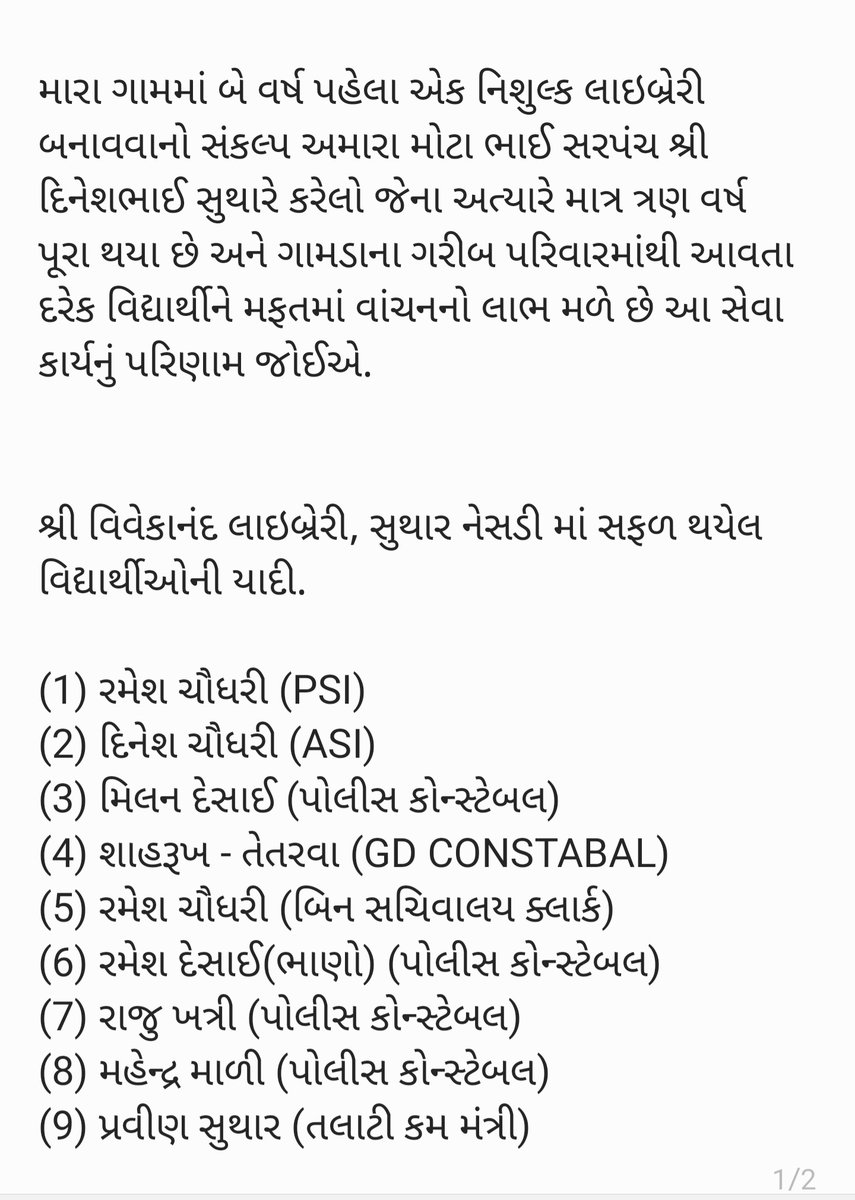 મારા ગામમાં બે વર્ષ પહેલા એક નિશુલ્ક લાઇબ્રેરી બનાવવાનો સંકલ્પ અમારા મોટા ભાઈ સરપંચ શ્રી દિનેશભાઈ સુથારે કરેલો જેના અત્યારે માત્ર ત્રણ વર્ષ પૂરા થયા છે અને ગામડાના ગરીબ પરિવારમાંથી આવતા દરેક વિદ્યાર્થીને મફતમાં વાંચનનો લાભ મળે છે આ સેવા કાર્યનું પરિણામ જોઈએ.

શ્રી વિવેકાનંદ લાઇબ્રેરી, સુથાર નેસડી માં સફળ થયેલ વિદ્યાર્થીઓની યાદી.

(1) રમેશ ચૌધરી (PSI)
(2) દિનેશ ચૌધરી (ASI)
(3) મિલન દેસાઈ (પોલીસ કોન્સ્ટેબલ)
(4) શાહરૂખ - તેતરવા (GD CONSTABAL)
(5) રમેશ ચૌધરી (બિન સચિવાલય કલાર્ક)
(6) રમેશ દેસાઈ(ભાણો) (પોલીસ કોન્સ્ટેબલ)
(7) રાજુ ખત્રી (પોલીસ કોન્સ્ટેબલ)
(8) મહેન્દ્ર માળી (પોલીસ કોન્સ્ટેબલ)
(9) પ્રવીણ સુથાર (તલાટી કમ મંત્રી)

1/2